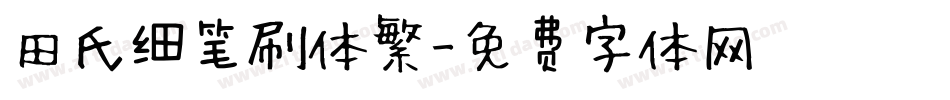 田氏细笔刷体繁-免费字体网